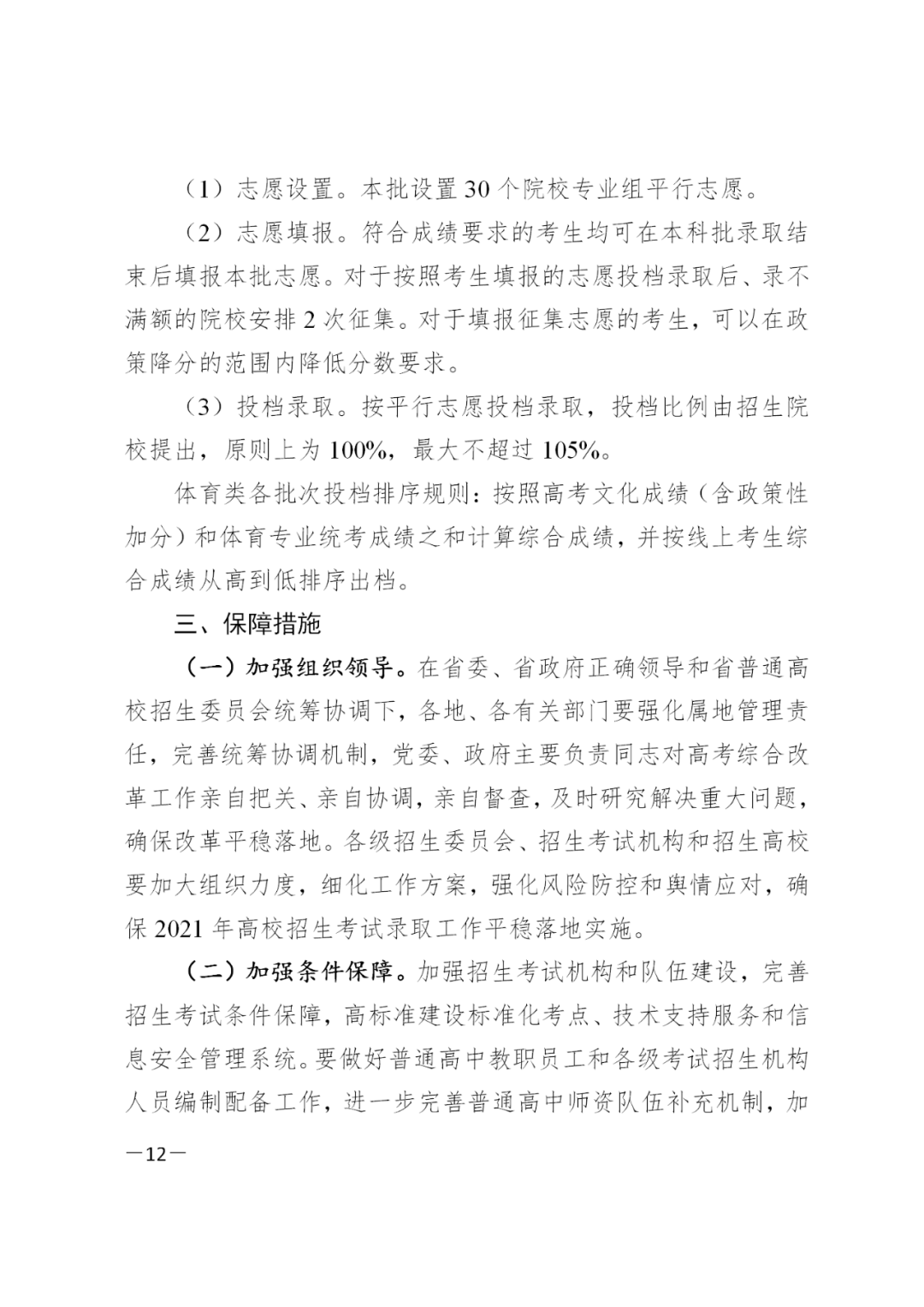 （1）志愿设置。本批设置 30 个院校专业组平行志愿。

（2）志愿填报。符合成绩要求的考生均可在本科批录取结束后填报本批志愿。对于按照考生填报的志愿投档录取后、录不满额的院校安排 2 次征集。对于填报征集志愿的考生，可以在政策降分的范围内降低分数要求。

（3）投档录取。按平行志愿投档录取，投档比例由招生院校提出，原则上为 100%，最大不超过 105%。

体育类各批次投档排序规则：按照高考文化成绩（含政策性加分）和体育专业统考成绩之和计算综合成绩，并按线上考生综合成绩从高到低排序出档。

三、保障措施

（一）加强组织领导。在省委、省政府正确领导和省普通高校招生委员会统筹协调下，各地、各有关部门要强化属地管理责任，完善统筹协调机制，党委、政府主要负责同志对高考综合改革工作亲自把关、亲自协调，亲自督查，及时研究解决重大问题，确保改革平稳落地。各级招生委员会、招生考试机构和招生高校要加大组织力度，细化工作方案，强化风险防控和舆情应对，确保 2021 年高校招生考试录取工作平稳落地实施。

（二）加强条件保障。加强招生考试机构和队伍建设，完善招生考试条件保障，高标准建设标准化考点、技术支持服务和信息安全管理系统。要做好普通高中教职员工和各级考试招生机构人员编制配备工作，进一步完善普通高中师资队伍补充机制，加

—12—